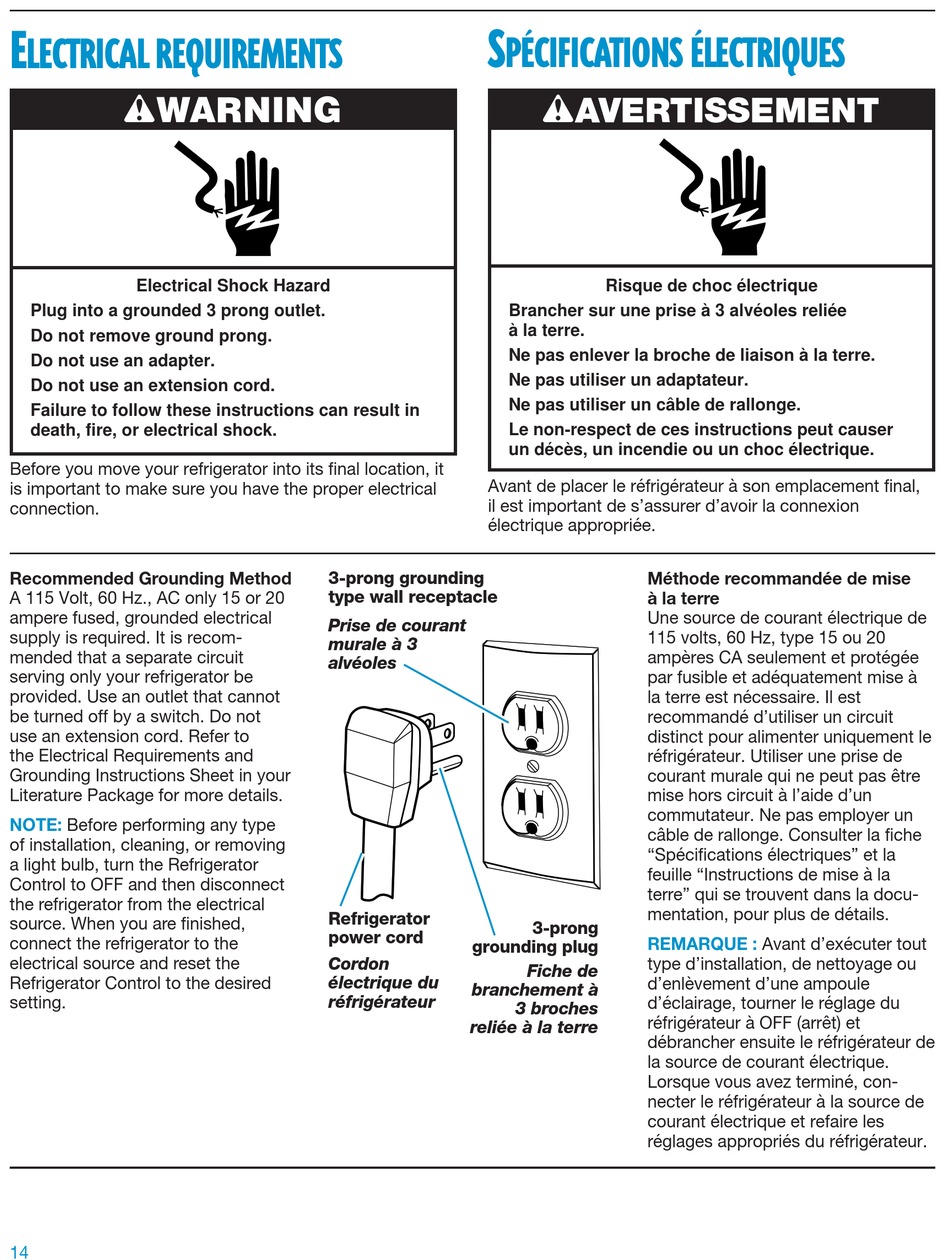 ELECTRICAL REQUIREMENTS

WARNING

Electrical Shock Hazard

Plug into a grounded 3 prong outlet.

Do not remove ground prong.

Do not use an adapter.

Do not use an extension cord.

Failure to follow these instructions can result in death, fire, or electrical shock.

Before you move your refrigerator into its final location, it is important to make sure you have the proper electrical connection.

SPÉCIFICATIONS ÉLECTRIQUES

AVERTISSEMENT

Risque de choc électrique

Brancher sur une prise à 3 alvéoles reliée à la terre.

Ne pas enlever la broche de liaison à la terre.

Ne pas utiliser un adaptateur.

Ne pas utiliser un câble de rallonge.

Le non-respect de ces instructions peut causer un décès, un incendie ou un choc électrique.

Avant de placer le réfrigérateur à son emplacement final, il est important de s'assurer d'avoir la connexion électrique appropriée.

Recommended Grounding Method
A 115 Volt, 60 Hz., AC only 15 or 20 ampere fused, grounded electrical supply is required. It is recommended that a separate circuit serving only your refrigerator be provided. Use an outlet that cannot be turned off by a switch. Do not use an extension cord. Refer to the Electrical Requirements and Grounding Instructions Sheet in your Literature Package for more details.

NOTE: Before performing any type of installation, cleaning, or removing a light bulb, turn the Refrigerator Control to OFF and then disconnect the refrigerator from the electrical source. When you are finished, connect the refrigerator to the electrical source and reset the Refrigerator Control to the desired setting.

3-prong grounding type wall receptacle

Prise de courant murale à 3 alvéoles

Refrigerator power cord

Cordon électrique du réfrigérateur

3-prong grounding plug

Fiche de branchement à 3 broches reliée à la terre

Méthode recommandée de mise à la terre
Une source de courant électrique de 115 volts, 60 Hz, type 15 ou 20 ampères CA seulement et protégée par fusible et adéquatement mise à la terre est nécessaire. Il est recommandé d'utiliser un circuit distinct pour alimenter uniquement le réfrigérateur. Utiliser une prise de courant murale qui ne peut pas être mise hors circuit à l'aide d'un commutateur. Ne pas employer un câble de rallonge. Consulter la fiche "Spécifications électriques" et la feuille "Instructions de mise à la terre" qui se trouvent dans la documentation, pour plus de détails.

REMARQUE : Avant d'exécuter tout type d'installation, de nettoyage ou d'enlèvement d'une ampoule d'éclairage, tourner le réglage du réfrigérateur à OFF (arrêt) et débrancher ensuite le réfrigérateur de la source de courant électrique. Lorsque vous avez terminé, connecter le réfrigérateur à la source de courant électrique et refaire les réglages appropriés du réfrigérateur.

14